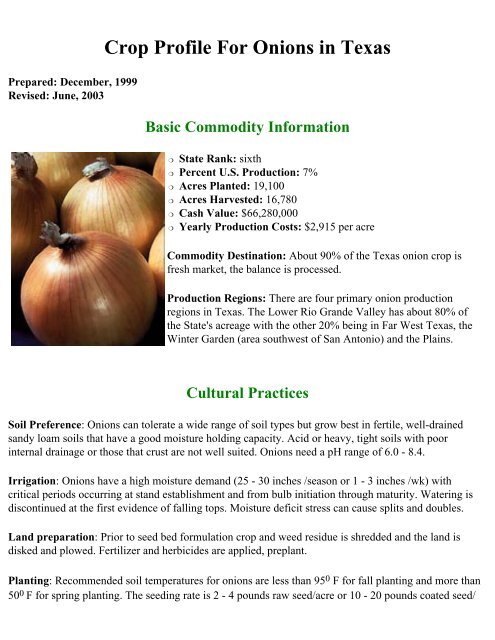 Crop Profile For Onions in Texas

Prepared: December, 1999
Revised: June, 2003

Basic Commodity Information

- State Rank: sixth
- Percent U.S. Production: 7%
- Acres Planted: 19,100
- Acres Harvested: 16,780
- Cash Value: $66,280,000
- Yearly Production Costs: $2,915 per acre

Commodity Destination: About 90% of the Texas onion crop is fresh market, the balance is processed.

Production Regions: There are four primary onion production regions in Texas. The Lower Rio Grande Valley has about 80% of the State's acreage with the other 20% being in Far West Texas, the Winter Garden (area southwest of San Antonio) and the Plains.

Cultural Practices

Soil Preference: Onions can tolerate a wide range of soil types but grow best in fertile, well-drained sandy loam soils that have a good moisture holding capacity. Acid or heavy, tight soils with poor internal drainage or those that crust are not well suited. Onions need a pH range of 6.0 - 8.4.

Irrigation: Onions have a high moisture demand (25 - 30 inches /season or 1 - 3 inches /wk) with critical periods occurring at stand establishment and from bulb initiation through maturity. Watering is discontinued at the first evidence of falling tops. Moisture deficit stress can cause splits and doubles.

Land preparation: Prior to seed bed formulation crop and weed residue is shredded and the land is disked and plowed. Fertilizer and herbicides are applied, preplant.

Planting: Recommended soil temperatures for onions are less than $95^0$ F for fall planting and more than $50^0$ F for spring planting. The seeding rate is 2 - 4 pounds raw seed/acre or 10 - 20 pounds coated seed/